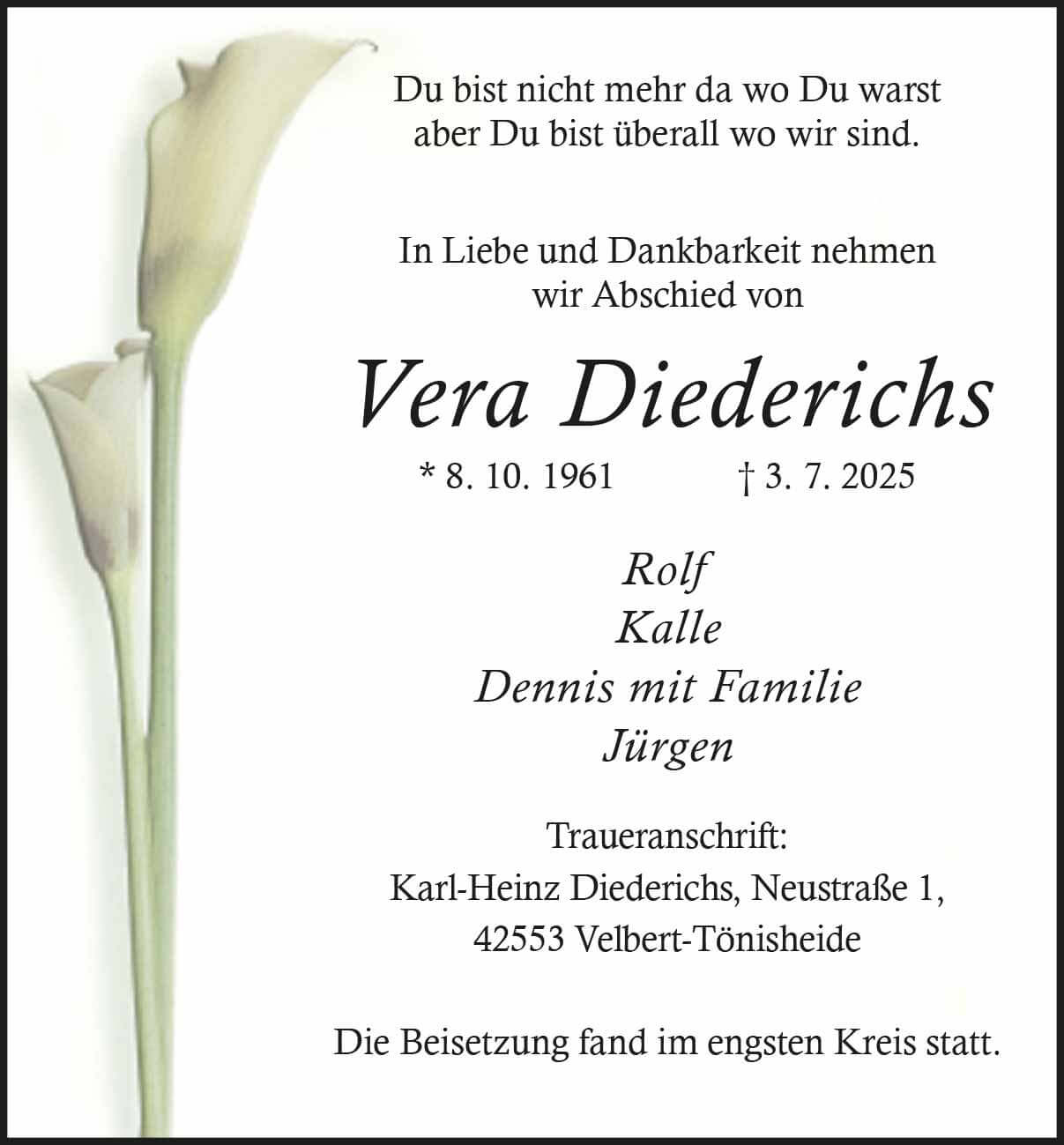 Du bist nicht mehr da wo Du warst
aber Du bist überall wo wir sind.

In Liebe und Dankbarkeit nehmen
wir Abschied von

Vera Diederichs

* 8. 10. 1961 † 3. 7. 2025

Rolf
Kalle
Dennis mit Familie
Jürgen

Traueranschrift:
Karl-Heinz Diederichs, Neustraße 1,
42553 Velbert-Tönisheide

Die Beisetzung fand im engsten Kreis statt.